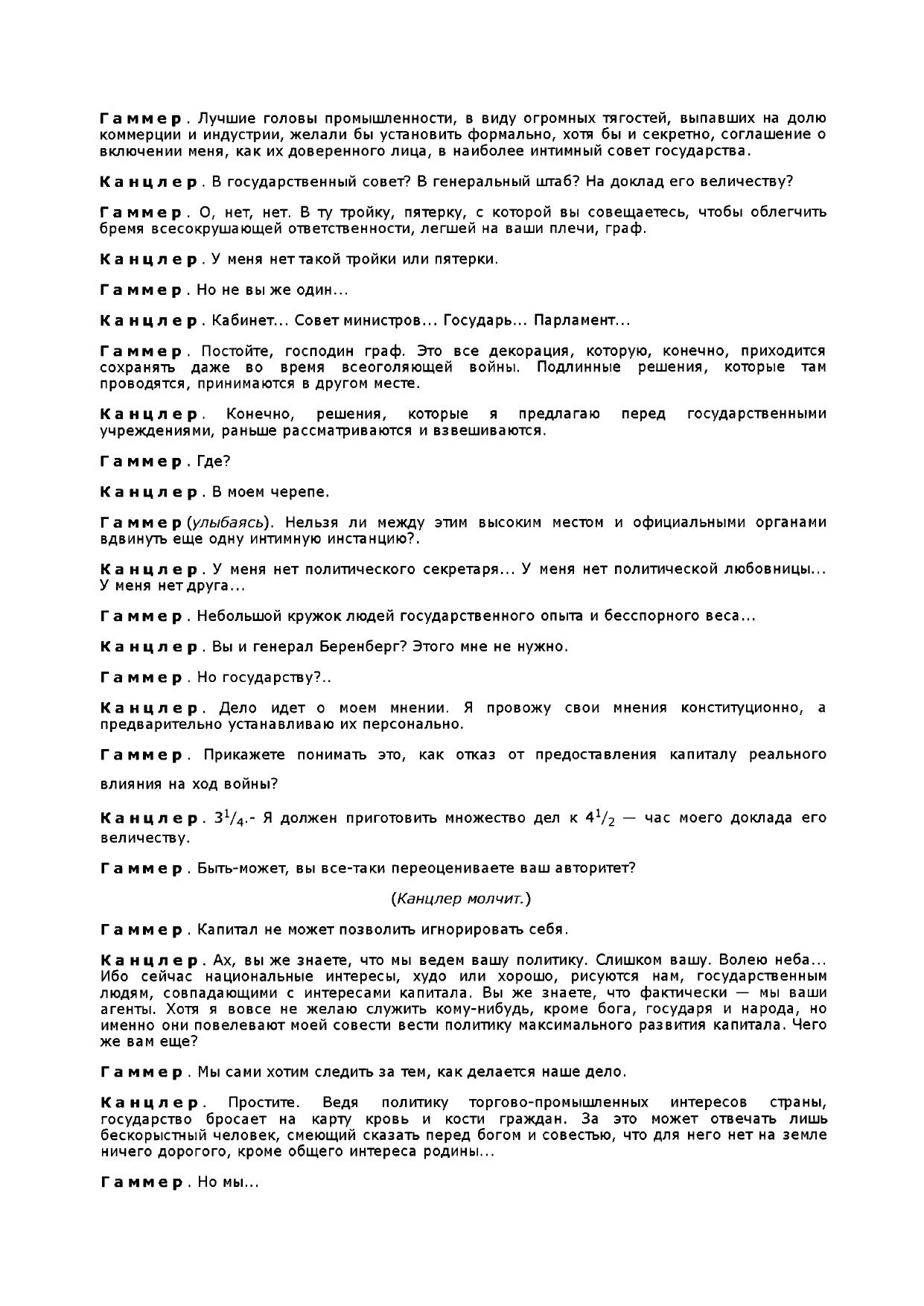 Гаммер. Лучшие головы промышленности, в виду огромных тягостей, выпавших на долю коммерции и индустрии, желали бы установить формально, хотя бы и секретно, соглашение о включении меня, как их доверенного лица, в наиболее интимный совет государства.

Канцлер. В государственный совет? В генеральный штаб? На доклад его величеству?

Гаммер. О, нет, нет. В ту тройку, пятерку, с которой вы совещаетесь, чтобы облегчить бремя всесокрушающей ответственности, легшей на ваши плечи, граф.

Канцлер. У меня нет такой тройки или пятерки.

Гаммер. Но не вы же один...

Канцлер. Кабинет... Совет министров... Государь... Парламент...

Гаммер. Постойте, господин граф. Это все декорация, которую, конечно, приходится сохранять даже во время всеоголяющей войны. Подлинные решения, которые там проводятся, принимаются в другом месте.

Канцлер. Конечно, решения, которые я предлагаю перед государственными учреждениями, раньше рассматриваются и взвешиваются.

Гаммер. Где?

Канцлер. В моем черепе.

Гаммер (улыбаясь). Нельзя ли между этим высоким местом и официальными органами вдвинуть еще одну интимную инстанцию?.

Канцлер. У меня нет политического секретаря... У меня нет политической любовницы... У меня нет друга...

Гаммер. Небольшой кружок людей государственного опыта и бесспорного веса...

Канцлер. Вы и генерал Беренберг? Этого мне не нужно.

Гаммер. Но государству?..

Канцлер. Дело идет о моем мнении. Я провожу свои мнения конституционно, а предварительно устанавливаю их персонально.

Гаммер. Прикажете понимать это, как отказ от предоставления капиталу реального влияния на ход войны?

Канцлер. $3^1/_4$.- Я должен приготовить множество дел к $4^1/_2$ — час моего доклада его величеству.

Гаммер. Быть-может, вы все-таки переоцениваете ваш авторитет?

(Канцлер молчит.)

Гаммер. Капитал не может позволить игнорировать себя.

Канцлер. Ах, вы же знаете, что мы ведем вашу политику. Слишком вашу. Волею неба... Ибо сейчас национальные интересы, худо или хорошо, рисуются нам, государственным людям, совпадающими с интересами капитала. Вы же знаете, что фактически — мы ваши агенты. Хотя я вовсе не желаю служить кому-нибудь, кроме бога, государя и народа, но именно они повелевают моей совести вести политику максимального развития капитала. Чего же вам еще?

Гаммер. Мы сами хотим следить за тем, как делается наше дело.

Канцлер. Простите. Ведя политику торгово-промышленных интересов страны, государство бросает на карту кровь и кости граждан. За это может отвечать лишь бескорыстный человек, смеющий сказать перед богом и совестью, что для него нет на земле ничего дорогого, кроме общего интереса родины...

Гаммер. Но мы...